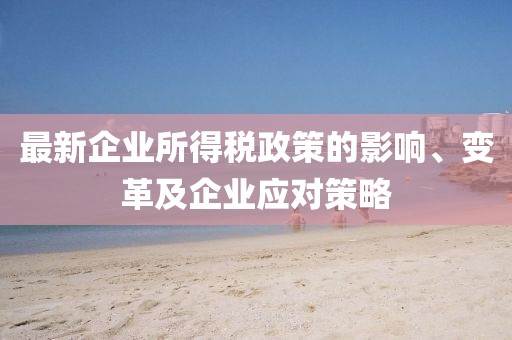 最新企业所得税政策的影响、变革及企业应对策略